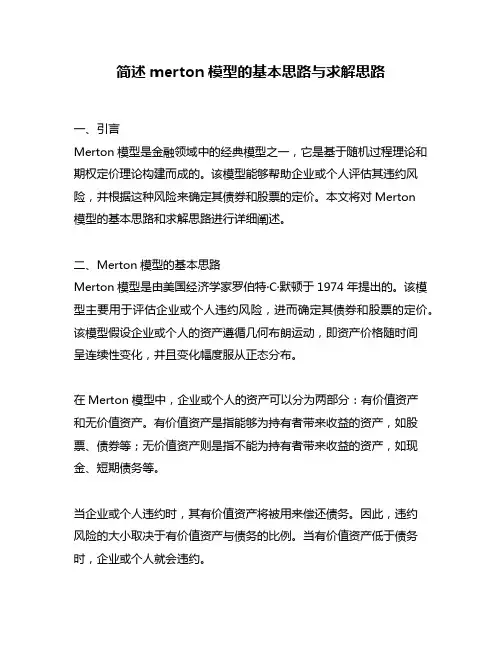 简述 merton 模型的基本思路与求解思路

一、引言
Merton 模型是金融领域中的经典模型之一，它是基于随机过程理论和期权定价理论构建而成的。该模型能够帮助企业或个人评估其违约风险，并根据这种风险来确定其债券和股票的定价。本文将对 Merton 模型的基本思路和求解思路进行详细阐述。

二、Merton 模型的基本思路
Merton 模型是由美国经济学家罗伯特·C·默顿于 1974 年提出的。该模型主要用于评估企业或个人违约风险，进而确定其债券和股票的定价。该模型假设企业或个人的资产遵循几何布朗运动，即资产价格随时间呈连续性变化，并且变化幅度服从正态分布。

在 Merton 模型中，企业或个人的资产可以分为两部分：有价值资产和无价值资产。有价值资产是指能够为持有者带来收益的资产，如股票、债券等；无价值资产则是指不能为持有者带来收益的资产，如现金、短期债务等。

当企业或个人违约时，其有价值资产将被用来偿还债务。因此，违约风险的大小取决于有价值资产与债务的比例。当有价值资产低于债务时，企业或个人就会违约。